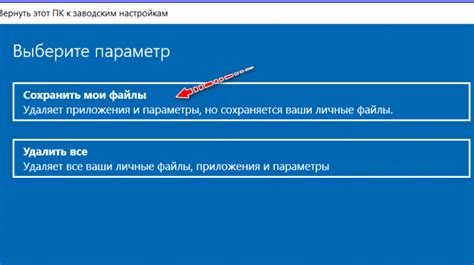 Вернуть этот ПК к заводским настройкам

Выберите параметр

Сохранить мои файлы
Удаляет приложения и параметры, но сохраняется ваши личные файлы.

Удалить все
Удаляет все ваши личные файлы, приложения и параметры